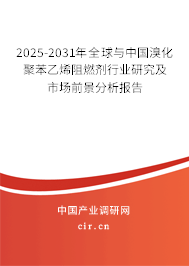 2025-2031年全球与中国溴化聚苯乙烯阻燃剂行业研究及市场前景分析报告

中国产业调研网

cir.cn